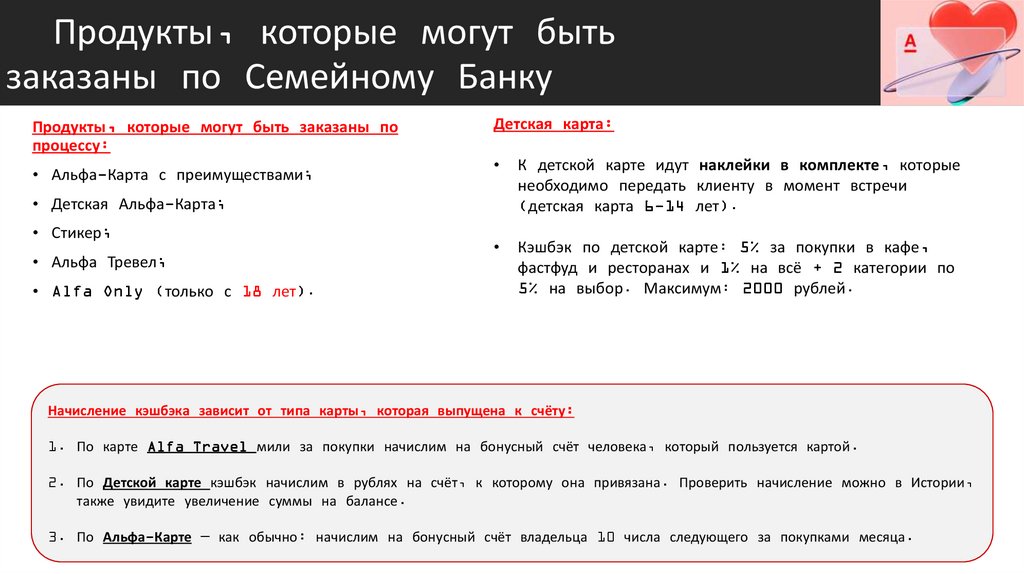 Продукты, которые могут быть заказаны по Семейному Банку

А

Продукты, которые могут быть заказаны по процессу:

• Альфа-Карта с преимуществами;
• Детская Альфа-Карта;
• Стикер;
• Альфа Тревел;
• Alfa Only (только с 18 лет).

Детская карта:

• К детской карте идут наклейки в комплекте, которые необходимо передать клиенту в момент встречи (детская карта 6-14 лет).

• Кэшбэк по детской карте: 5% за покупки в кафе, фастфуд и ресторанах и 1% на всё + 2 категории по 5% на выбор. Максимум: 2000 рублей.

Начисление кэшбэка зависит от типа карты, которая выпущена к счёту:

1. По карте Alfa Travel мили за покупки начислим на бонусный счёт человека, который пользуется картой.

2. По Детской карте кэшбэк начислим в рублях на счёт, к которому она привязана. Проверить начисление можно в Истории, также увидите увеличение суммы на балансе.

3. По Альфа-Карте — как обычно: начислим на бонусный счёт владельца 10 числа следующего за покупками месяца.